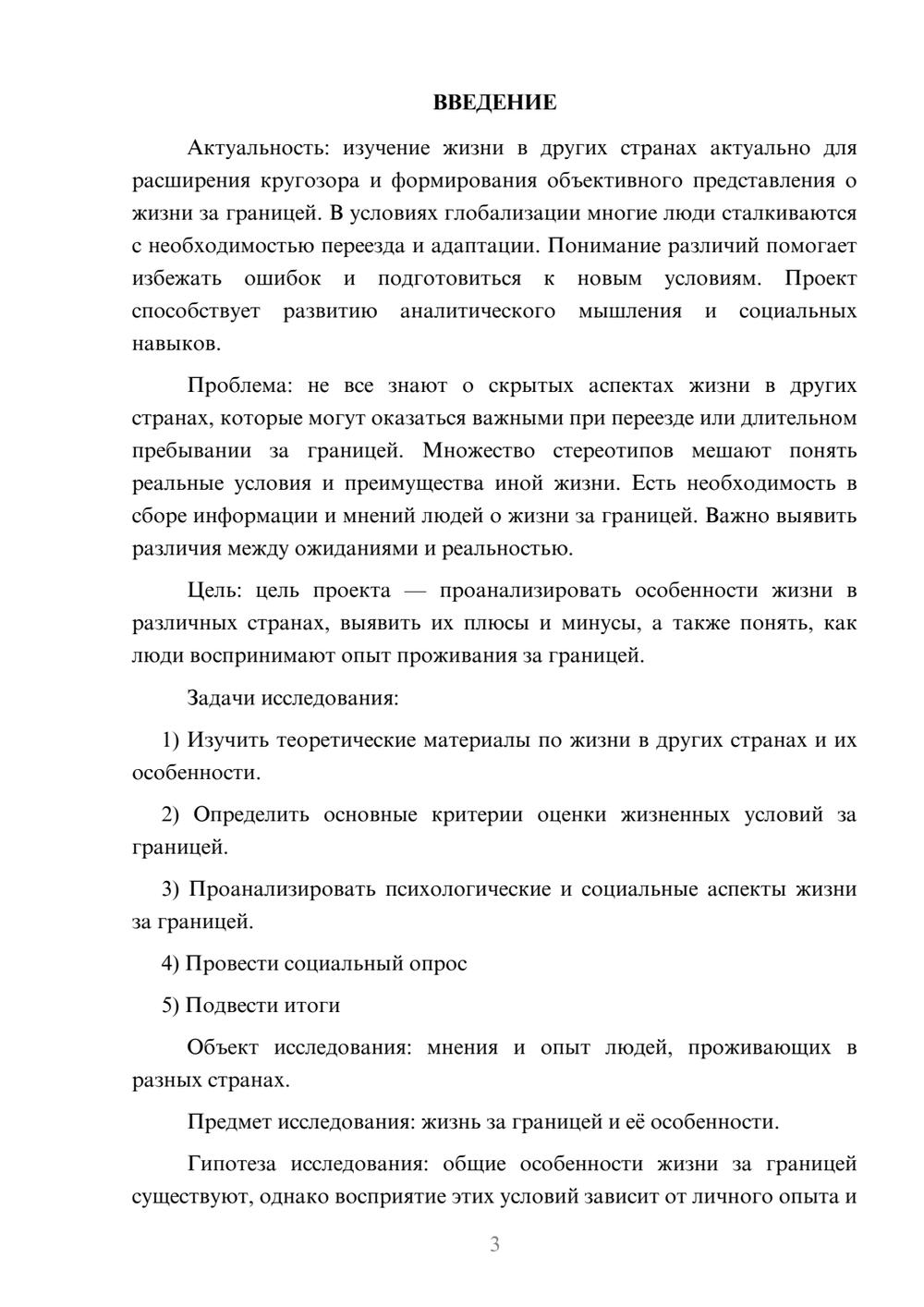 ВВЕДЕНИЕ

Актуальность: изучение жизни в других странах актуально для расширения кругозора и формирования объективного представления о жизни за границей. В условиях глобализации многие люди сталкиваются с необходимостью переезда и адаптации. Понимание различий помогает избежать ошибок и подготовиться к новым условиям. Проект способствует развитию аналитического мышления и социальных навыков.

Проблема: не все знают о скрытых аспектах жизни в других странах, которые могут оказаться важными при переезде или длительном пребывании за границей. Множество стереотипов мешают понять реальные условия и преимущества иной жизни. Есть необходимость в сборе информации и мнений людей о жизни за границей. Важно выявить различия между ожиданиями и реальностью.

Цель: цель проекта — проанализировать особенности жизни в различных странах, выявить их плюсы и минусы, а также понять, как люди воспринимают опыт проживания за границей.

Задачи исследования:

1) Изучить теоретические материалы по жизни в других странах и их особенности.

2) Определить основные критерии оценки жизненных условий за границей.

3) Проанализировать психологические и социальные аспекты жизни за границей.

4) Провести социальный опрос

5) Подвести итоги

Объект исследования: мнения и опыт людей, проживающих в разных странах.

Предмет исследования: жизнь за границей и её особенности.

Гипотеза исследования: общие особенности жизни за границей существуют, однако восприятие этих условий зависит от личного опыта и

3